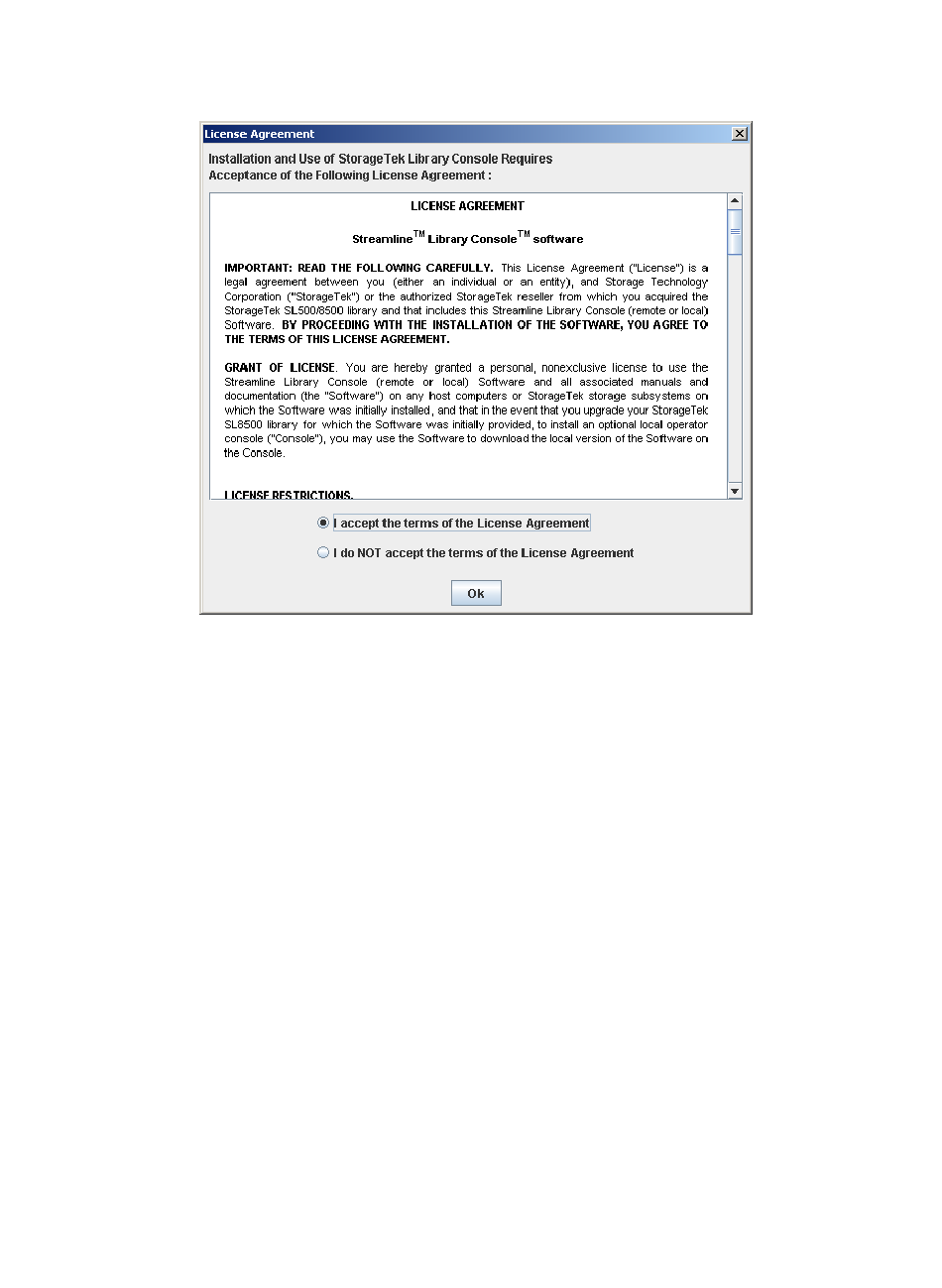 License Agreement

Installation and Use of StorageTek Library Console Requires
Acceptance of the Following License Agreement :

LICENSE AGREEMENT

Streamline$^{TM}$ Library Console$^{TM}$ software

IMPORTANT: READ THE FOLLOWING CAREFULLY. This License Agreement ("License") is a legal agreement between you (either an individual or an entity), and Storage Technology Corporation ("StorageTek") or the authorized StorageTek reseller from which you acquired the StorageTek SL500/8500 library and that includes this Streamline Library Console (remote or local) Software. BY PROCEEDING WITH THE INSTALLATION OF THE SOFTWARE, YOU AGREE TO THE TERMS OF THIS LICENSE AGREEMENT.

GRANT OF LICENSE. You are hereby granted a personal, nonexclusive license to use the Streamline Library Console (remote or local) Software and all associated manuals and documentation (the "Software") on any host computers or StorageTek storage subsystems on which the Software was initially installed, and that in the event that you upgrade your StorageTek SL8500 library for which the Software was initially provided, to install an optional local operator console ("Console"), you may use the Software to download the local version of the Software on the Console.

LICENSE RESTRICTIONS.

I accept the terms of the License Agreement

I do NOT accept the terms of the License Agreement

Ok